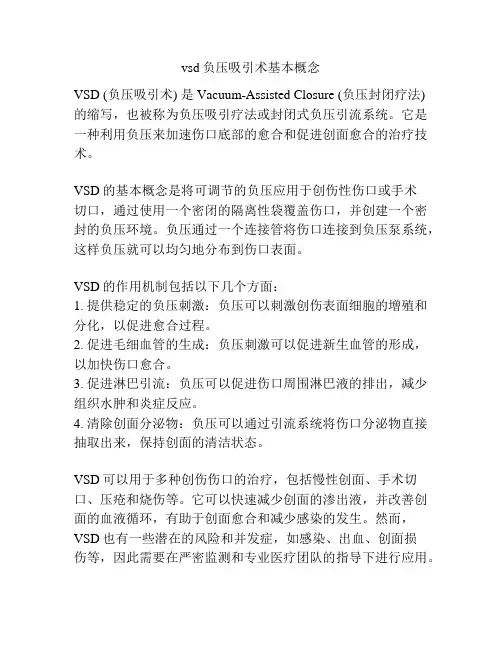 vsd 负压吸引术基本概念

VSD (负压吸引术) 是 Vacuum-Assisted Closure (负压封闭疗法) 的缩写，也被称为负压吸引疗法或封闭式负压引流系统。它是一种利用负压来加速伤口底部的愈合和促进创面愈合的治疗技术。

VSD 的基本概念是将可调节的负压应用于创伤性伤口或手术切口，通过使用一个密闭的隔离性袋覆盖伤口，并创建一个密封的负压环境。负压通过一个连接管将伤口连接到负压泵系统，这样负压就可以均匀地分布到伤口表面。

VSD 的作用机制包括以下几个方面：
1. 提供稳定的负压刺激：负压可以刺激创伤表面细胞的增殖和分化，以促进愈合过程。
2. 促进毛细血管的生成：负压刺激可以促进新生血管的形成，以加快伤口愈合。
3. 促进淋巴引流：负压可以促进伤口周围淋巴液的排出，减少组织水肿和炎症反应。
4. 清除创面分泌物：负压可以通过引流系统将伤口分泌物直接抽取出来，保持创面的清洁状态。

VSD 可以用于多种创伤伤口的治疗，包括慢性创面、手术切口、压疮和烧伤等。它可以快速减少创面的渗出液，并改善创面的血液循环，有助于创面愈合和减少感染的发生。然而，VSD 也有一些潜在的风险和并发症，如感染、出血、创面损伤等，因此需要在严密监测和专业医疗团队的指导下进行应用。